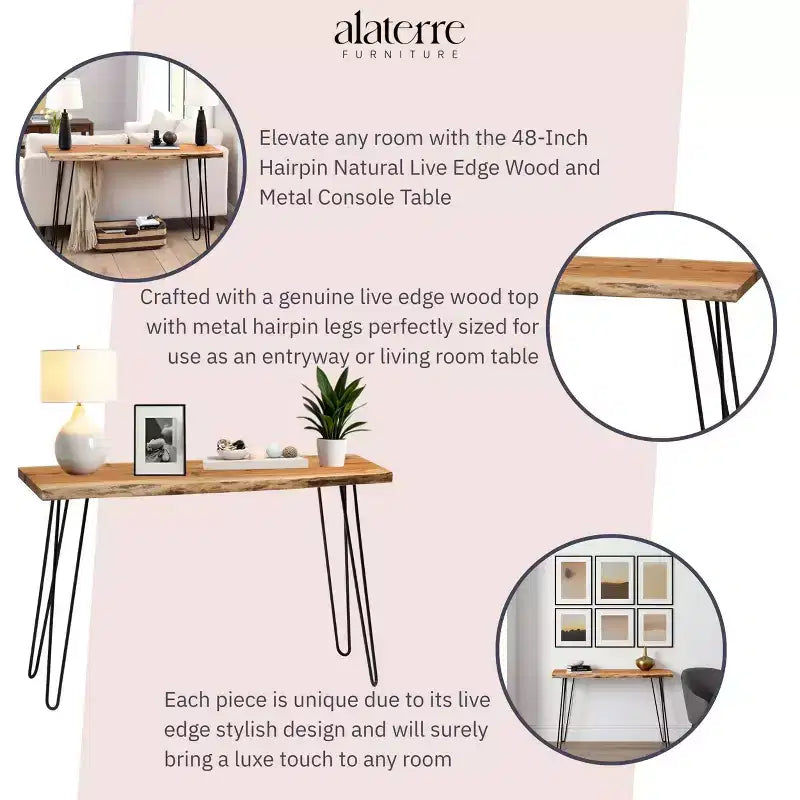 alaterre
FURNITURE

Elevate any room with the 48-Inch Hairpin Natural Live Edge Wood and Metal Console Table

Crafted with a genuine live edge wood top with metal hairpin legs perfectly sized for use as an entryway or living room table

Each piece is unique due to its live edge stylish design and will surely bring a luxe touch to any room